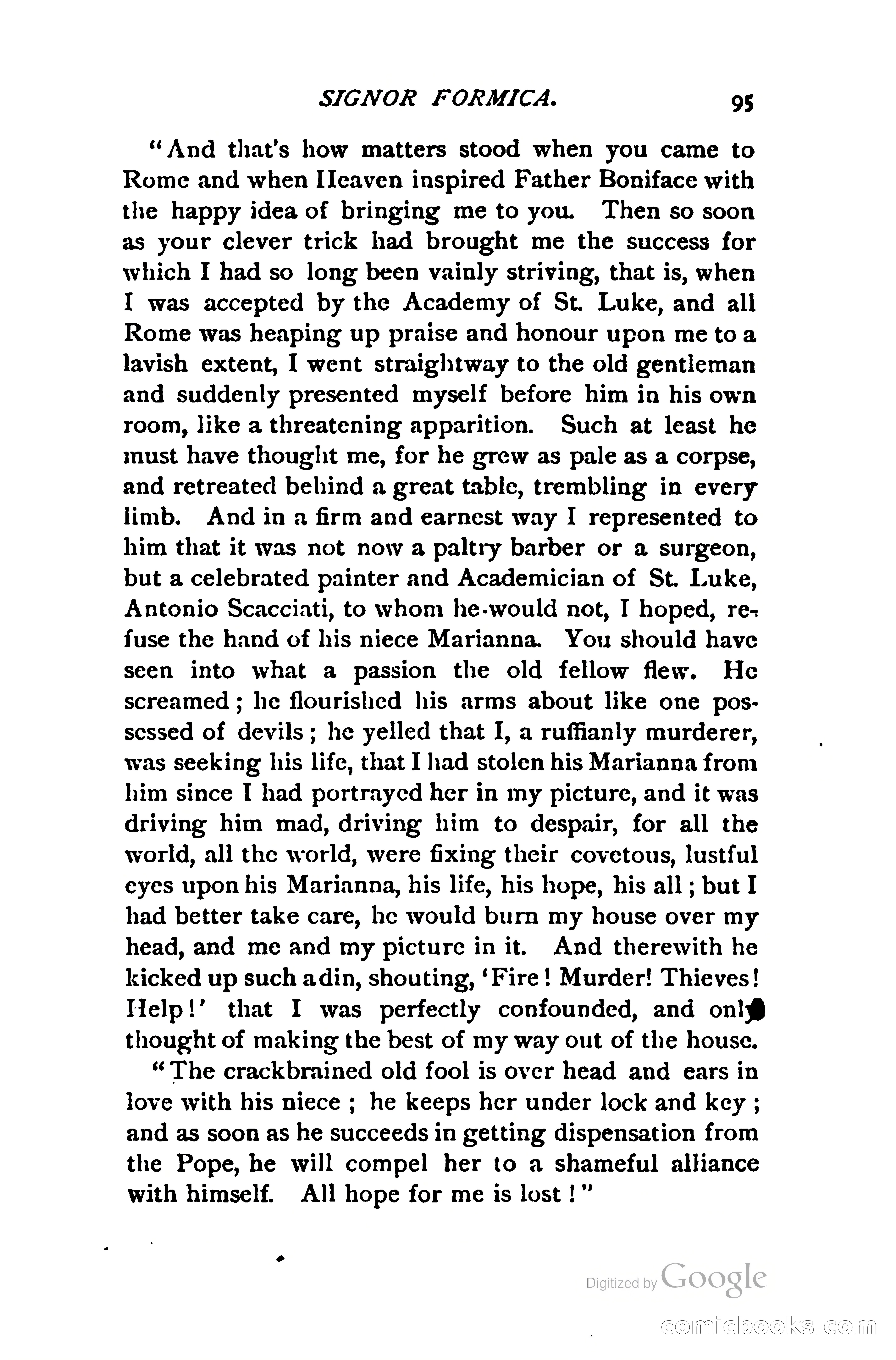 SIGNOR FORMICA. 95

"And that's how matters stood when you came to Rome and when Heaven inspired Father Boniface with the happy idea of bringing me to you. Then so soon as your clever trick had brought me the success for which I had so long been vainly striving, that is, when I was accepted by the Academy of St. Luke, and all Rome was heaping up praise and honour upon me to a lavish extent, I went straightway to the old gentleman and suddenly presented myself before him in his own room, like a threatening apparition. Such at least he must have thought me, for he grew as pale as a corpse, and retreated behind a great table, trembling in every limb. And in a firm and earnest way I represented to him that it was not now a paltry barber or a surgeon, but a celebrated painter and Academician of St. Luke, Antonio Scacciati, to whom he would not, I hoped, refuse the hand of his niece Marianna. You should have seen into what a passion the old fellow flew. He screamed; he flourished his arms about like one possessed of devils; he yelled that I, a ruffianly murderer, was seeking his life, that I had stolen his Marianna from him since I had portrayed her in my picture, and it was driving him mad, driving him to despair, for all the world, all the world, were fixing their covetous, lustful eyes upon his Marianna, his life, his hope, his all; but I had better take care, he would burn my house over my head, and me and my picture in it. And therewith he kicked up such a din, shouting, 'Fire! Murder! Thieves! Help!' that I was perfectly confounded, and only thought of making the best of my way out of the house.

"The crackbrained old fool is over head and ears in love with his niece; he keeps her under lock and key; and as soon as he succeeds in getting dispensation from the Pope, he will compel her to a shameful alliance with himself. All hope for me is lost!"

Digitized by Google

comicbooks.com